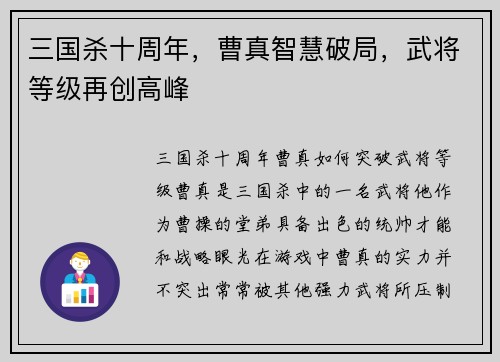 三国杀十周年，曹真智慧破局，武将等级再创高峰

三国杀十周年曹真如何突破武将等级曹真是三国杀中的一名武将他作为曹操的堂弟具备出色的统帅才能和战略眼光在游戏中曹真的实力并不突出常常被其他强力武将所压制